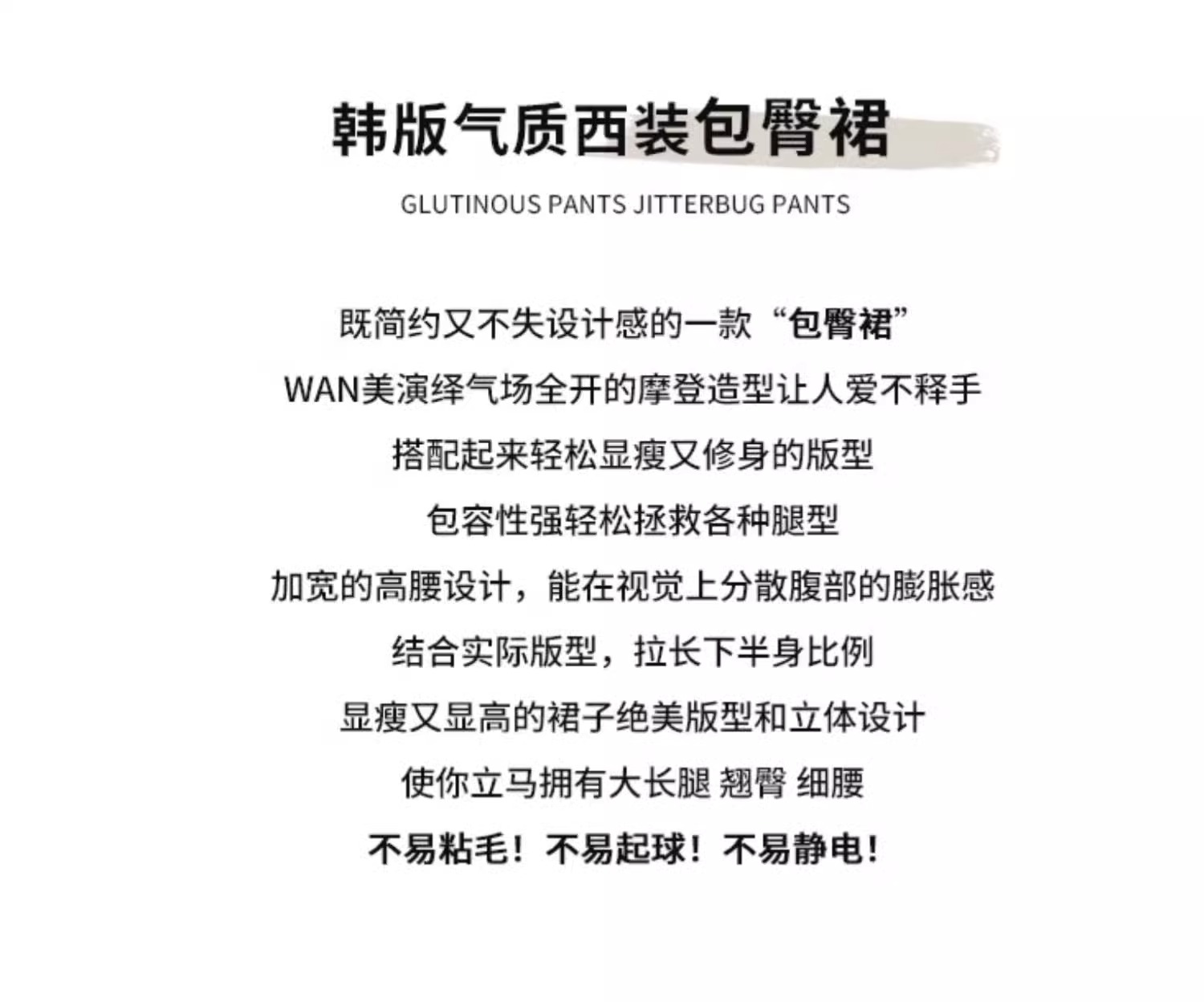 韩版气质西装包臀裙

GLUTINOUS PANTS JITTERBUG PANTS

既简约又不失设计感的一款“包臀裙”

WAN美演绎气场全开的摩登造型让人爱不释手

搭配起来轻松显瘦又修身的版型

包容性强轻松拯救各种腿型

加宽的高腰设计，能在视觉上分散腹部的膨胀感

结合实际版型，拉长下半身比例

显瘦又显高的裙子绝美版型和立体设计

使你立马拥有大长腿 翘臀 细腰

不易粘毛！不易起球！不易静电！